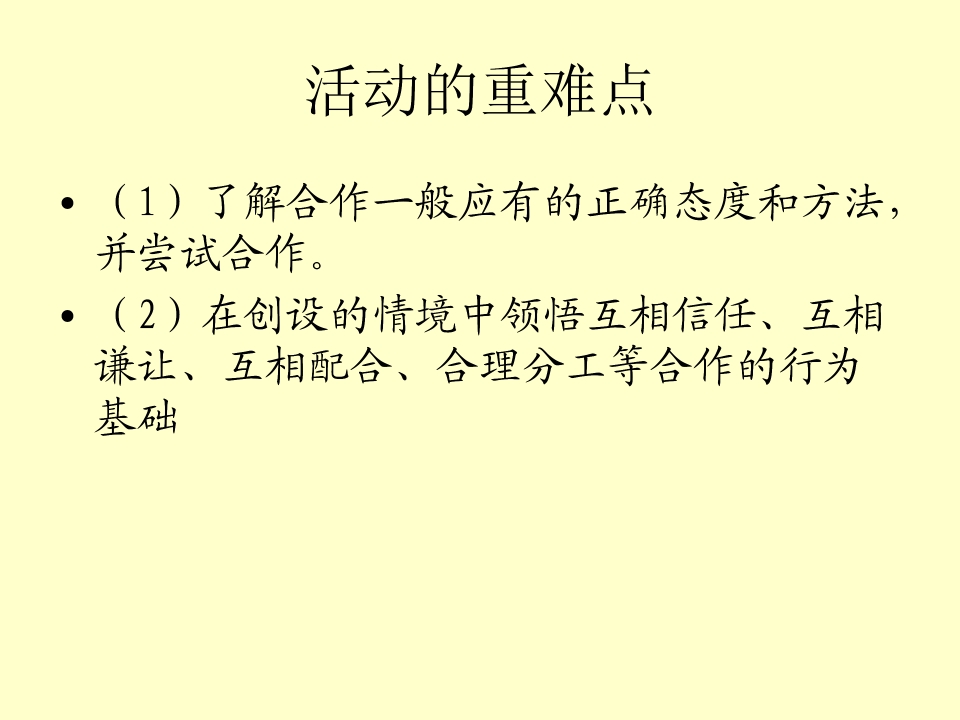 活动的重难点

• （1）了解合作一般应有的正确态度和方法，并尝试合作。

• （2）在创设的情境中领悟互相信任、互相谦让、互相配合、合理分工等合作的行为基础